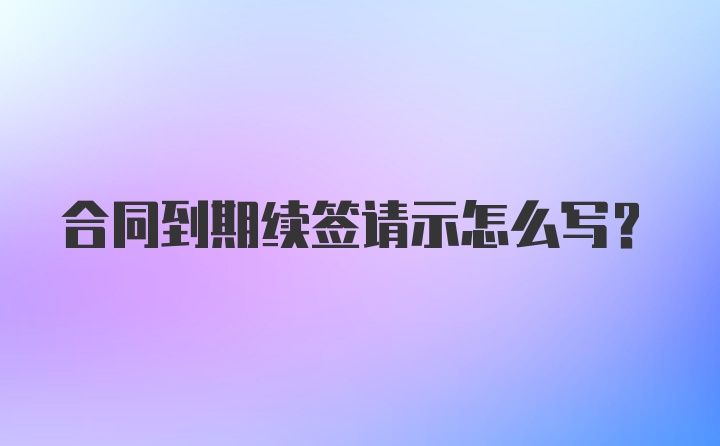 合同到期续签请示怎么写？